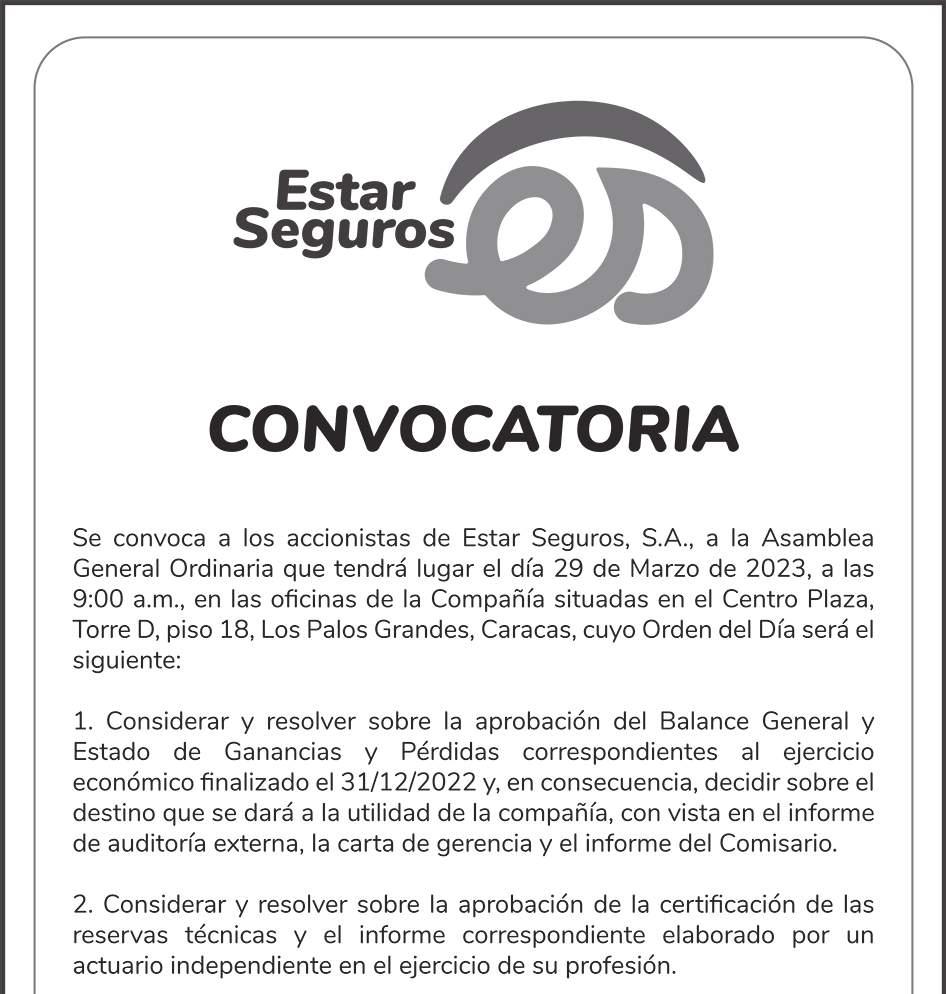 Estar Seguros

CONVOCATORIA

Se convoca a los accionistas de Estar Seguros, S.A., a la Asamblea General Ordinaria que tendrá lugar el día 29 de Marzo de 2023, a las 9:00 a.m., en las oficinas de la Compañía situadas en el Centro Plaza, Torre D, piso 18, Los Palos Grandes, Caracas, cuyo Orden del Día será el siguiente:

1. Considerar y resolver sobre la aprobación del Balance General y Estado de Ganancias y Pérdidas correspondientes al ejercicio económico finalizado el 31/12/2022 y, en consecuencia, decidir sobre el destino que se dará a la utilidad de la compañía, con vista en el informe de auditoría externa, la carta de gerencia y el informe del Comisario.

2. Considerar y resolver sobre la aprobación de la certificación de las reservas técnicas y el informe correspondiente elaborado por un actuario independiente en el ejercicio de su profesión.